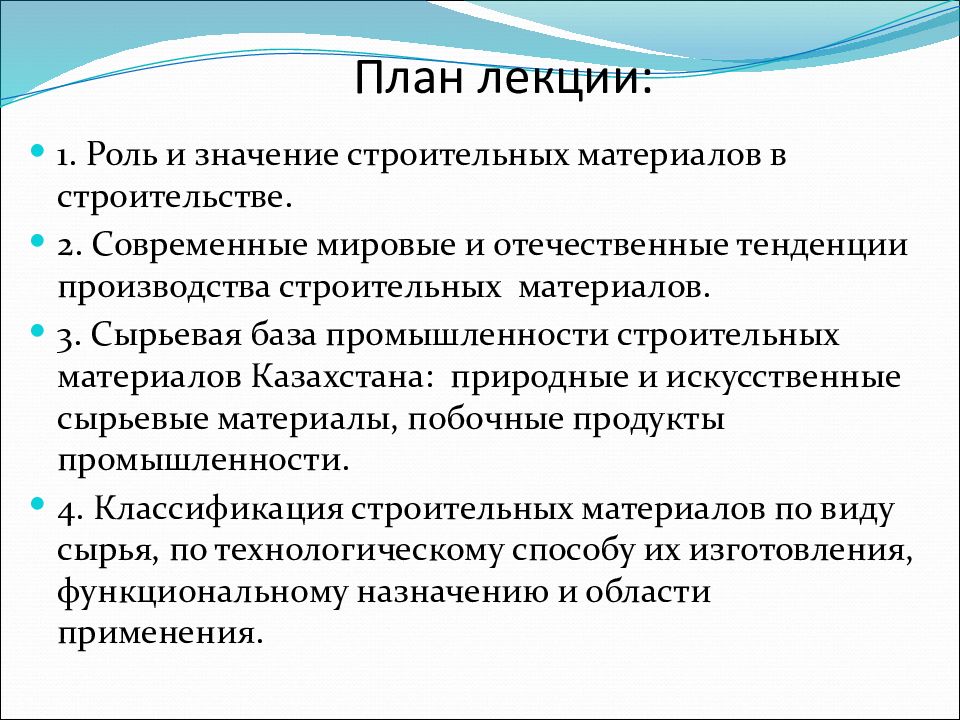 План лекции:

1. Роль и значение строительных материалов в строительстве.

2. Современные мировые и отечественные тенденции производства строительных  материалов.

3. Сырьевая база промышленности строительных материалов Казахстана:  природные и искусственные сырьевые материалы, побочные продукты промышленности.

4. Классификация строительных материалов по виду сырья, по технологическому способу их изготовления, функциональному назначению и области применения.